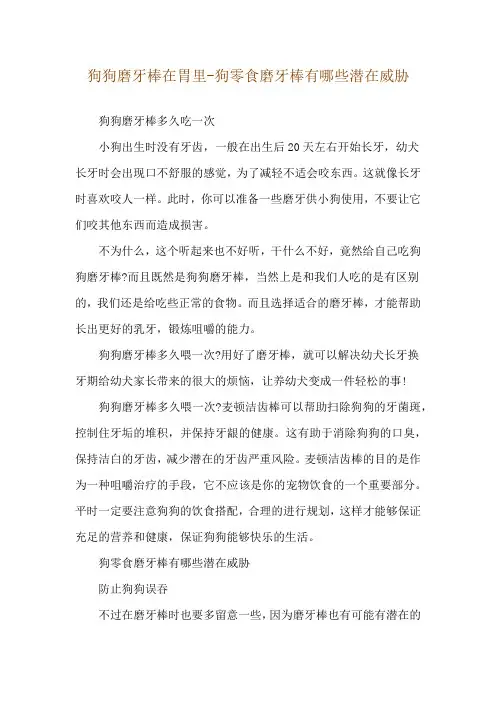 狗狗磨牙棒在胃里-狗零食磨牙棒有哪些潜在威胁

狗狗磨牙棒多久吃一次

小狗出生时没有牙齿，一般在出生后20天左右开始长牙，幼犬长牙时会出现口不舒服的感觉，为了减轻不适会咬东西。这就像长牙时喜欢咬人一样。此时，你可以准备一些磨牙供小狗使用，不要让它们咬其他东西而造成损害。

不为什么，这个听起来也不好听，干什么不好，竟然给自己吃狗狗磨牙棒?而且既然是狗狗磨牙棒，当然上是和我们人吃的是有区别的，我们还是给吃些正常的食物。而且选择适合的磨牙棒，才能帮助长出更好的乳牙，锻炼咀嚼的能力。

狗狗磨牙棒多久喂一次?用好了磨牙棒，就可以解决幼犬长牙换牙期给幼犬家长带来的很大的烦恼，让养幼犬变成一件轻松的事!

狗狗磨牙棒多久喂一次?麦顿洁齿棒可以帮助扫除狗狗的牙菌斑，控制住牙垢的堆积，并保持牙龈的健康。这有助于消除狗狗的口臭，保持洁白的牙齿，减少潜在的牙齿严重风险。麦顿洁齿棒的目的是作为一种咀嚼治疗的手段，它不应该是你的宠物饮食的一个重要部分。平时一定要注意狗狗的饮食搭配，合理的进行规划，这样才能够保证充足的营养和健康，保证狗狗能够快乐的生活。

狗零食磨牙棒有哪些潜在威胁

防止狗狗误吞

不过在磨牙棒时也要多留意一些，因为磨牙棒也有可能有潜在的